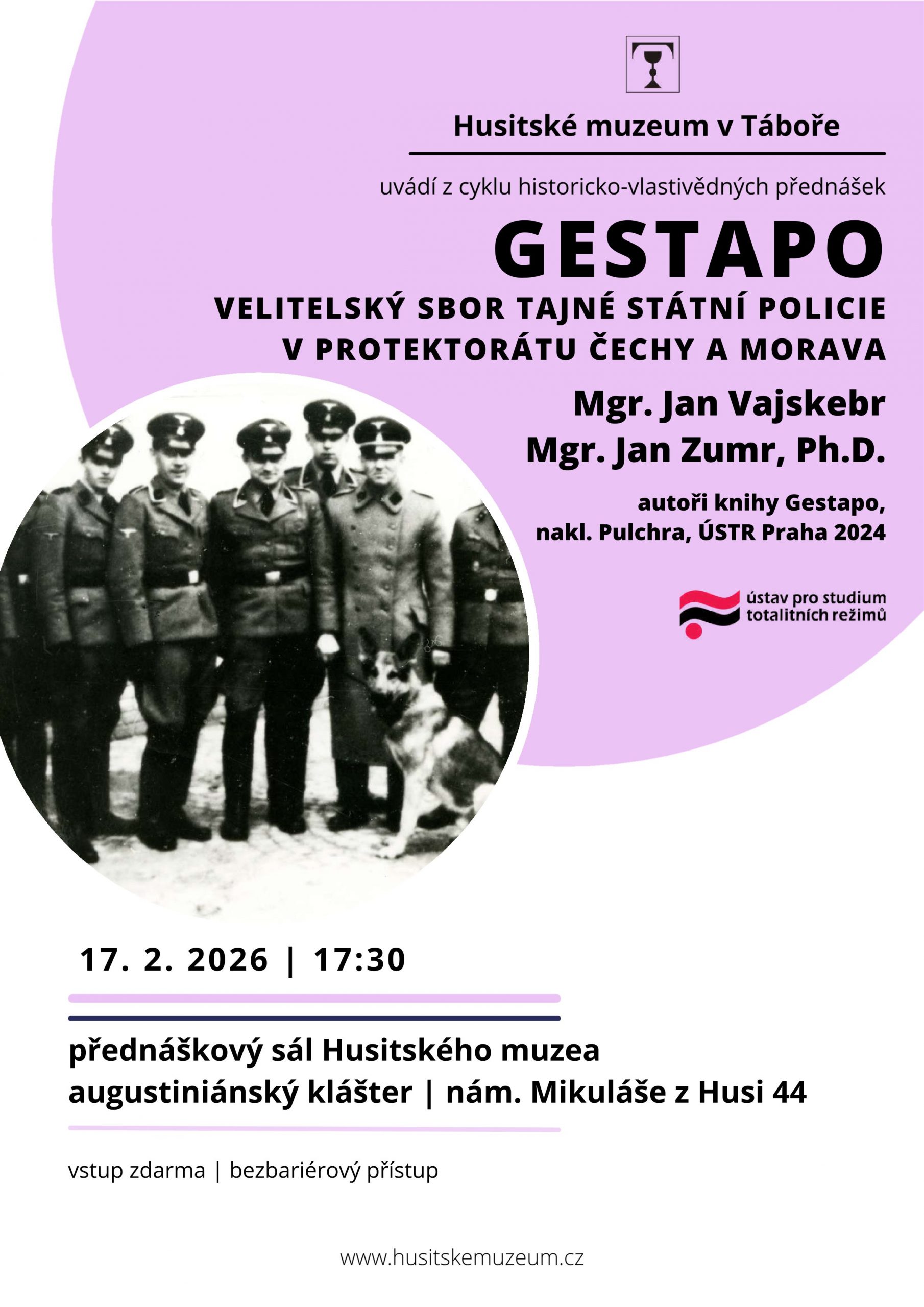 Husitské muzeum v Táboře

uvádí z cyklu historicko-vlastivědných přednášek

GESTAPO

VELITELSKÝ SBOR TAJNÉ STÁTNÍ POLICIE V PROTEKTORÁTU ČECHY A MORAVA

Mgr. Jan Vajskebr
Mgr. Jan Zumr, Ph.D.

autoři knihy Gestapo, nakl. Pulchra, ÚSTR Praha 2024

ústav pro studium totalitních režimů

17. 2. 2026 | 17:30

přednáškový sál Husitského muzea
augustiniánský klášter | nám. Mikuláše z Husi 44

vstup zdarma | bezbariérový přístup

www.husitskemuzeum.cz